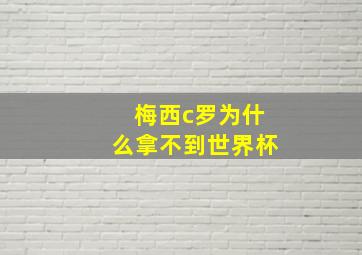 梅西c罗为什么拿不到世界杯